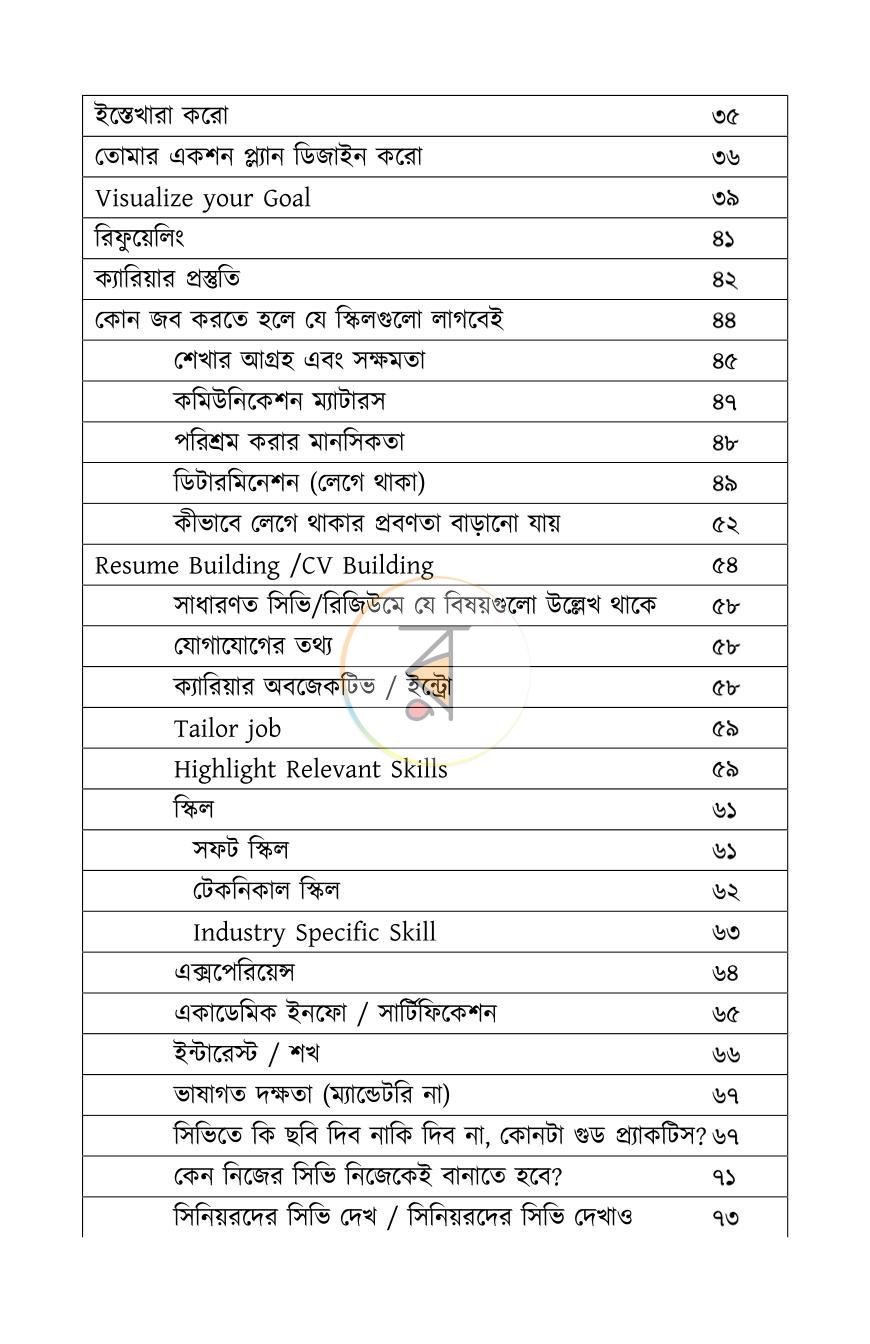 ইস্তেখারা করো ৩৫
তোমার একশন প্ল্যান ডিজাইন করো ৩৬
Visualize your Goal ৩৯
রিফুয়েলিং ৪১
ক্যারিয়ার প্রস্তুতি ৪২
কোন জব করতে হলে যে স্কিলগুলো লাগবেই ৪৪
শেখার আগ্রহ এবং সক্ষমতা ৪৫
কমিউনিকেশন ম্যাটারস ৪৭
পরিশ্রম করার মানসিকতা ৪৮
ডিটারমিনেশন (লেগে থাকা) ৪৯
কীভাবে লেগে থাকার প্রবণতা বাড়ানো যায় ৫২
Resume Building /CV Building ৫৪
সাধারণত সিভি/রিজিউমে যে বিষয়গুলো উল্লেখ থাকে ৫৮
যোগাযোগের তথ্য ৫৮
ক্যারিয়ার অবজেকটিভ / ইন্ট্রো ৫৮
Tailor job ৫৯
Highlight Relevant Skills ৫৯
স্কিল ৬১
সফট স্কিল ৬১
টেকনিকাল স্কিল ৬২
Industry Specific Skill ৬৩
এক্সপেরিয়েন্স ৬৪
একাডেমিক ইনফো / সার্টিফিকেশন ৬৫
ইন্টারেস্ট / শখ ৬৬
ভাষাগত দক্ষতা (ম্যান্ডেটরি না) ৬৭
সিভিতে কি ছবি দিব নাকি দিব না, কোনটা গুড প্র্যাকটিস? ৬৭
কেন নিজের সিভি নিজেকেই বানাতে হবে? ৭১
সিনিয়রদের সিভি দেখ / সিনিয়রদের সিভি দেখাও ৭৩